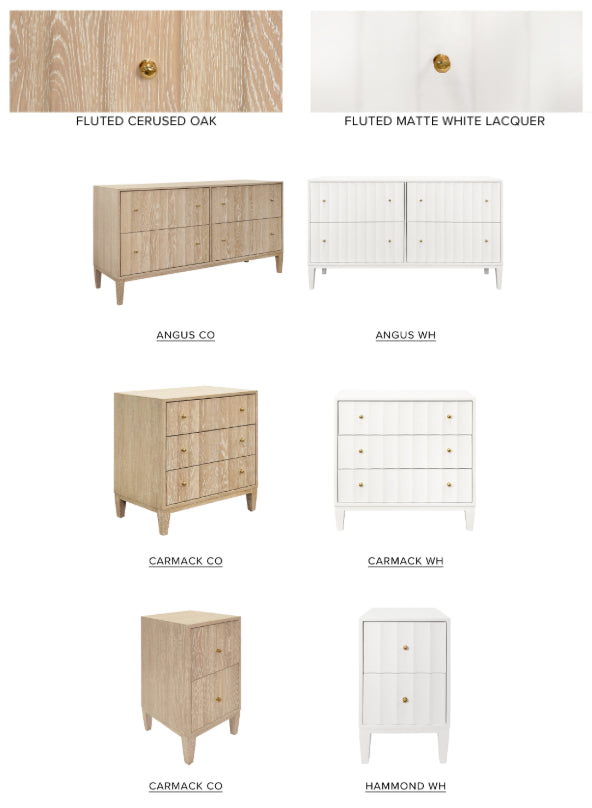 FLUTED CERUSED OAK

FLUTED MATTE WHITE LACQUER

ANGUS CO

ANGUS WH

CARMACK CO

CARMACK WH

CARMACK CO

HAMMOND WH